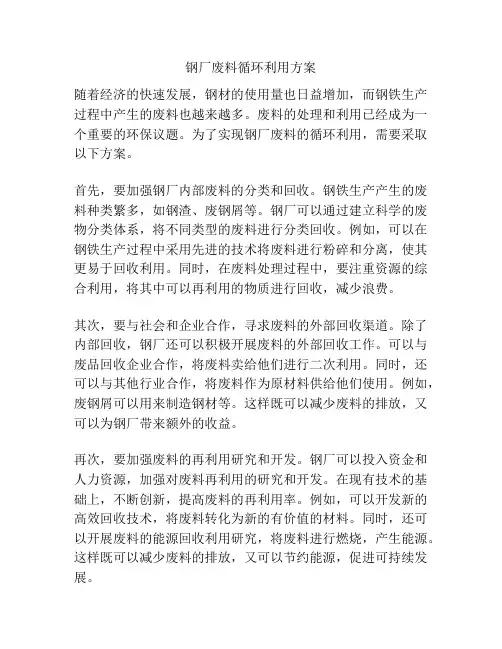 钢厂废料循环利用方案

随着经济的快速发展，钢材的使用量也日益增加，而钢铁生产过程中产生的废料也越来越多。废料的处理和利用已经成为一个重要的环保议题。为了实现钢厂废料的循环利用，需要采取以下方案。

首先，要加强钢厂内部废料的分类和回收。钢铁生产产生的废料种类繁多，如钢渣、废钢屑等。钢厂可以通过建立科学的废物分类体系，将不同类型的废料进行分类回收。例如，可以在钢铁生产过程中采用先进的技术将废料进行粉碎和分离，使其更易于回收利用。同时，在废料处理过程中，要注重资源的综合利用，将其中可以再利用的物质进行回收，减少浪费。

其次，要与社会和企业合作，寻求废料的外部回收渠道。除了内部回收，钢厂还可以积极开展废料的外部回收工作。可以与废品回收企业合作，将废料卖给他们进行二次利用。同时，还可以与其他行业合作，将废料作为原材料供给他们使用。例如，废钢屑可以用来制造钢材等。这样既可以减少废料的排放，又可以为钢厂带来额外的收益。

再次，要加强废料的再利用研究和开发。钢厂可以投入资金和人力资源，加强对废料再利用的研究和开发。在现有技术的基础上，不断创新，提高废料的再利用率。例如，可以开发新的高效回收技术，将废料转化为新的有价值的材料。同时，还可以开展废料的能源回收利用研究，将废料进行燃烧，产生能源。这样既可以减少废料的排放，又可以节约能源，促进可持续发展。